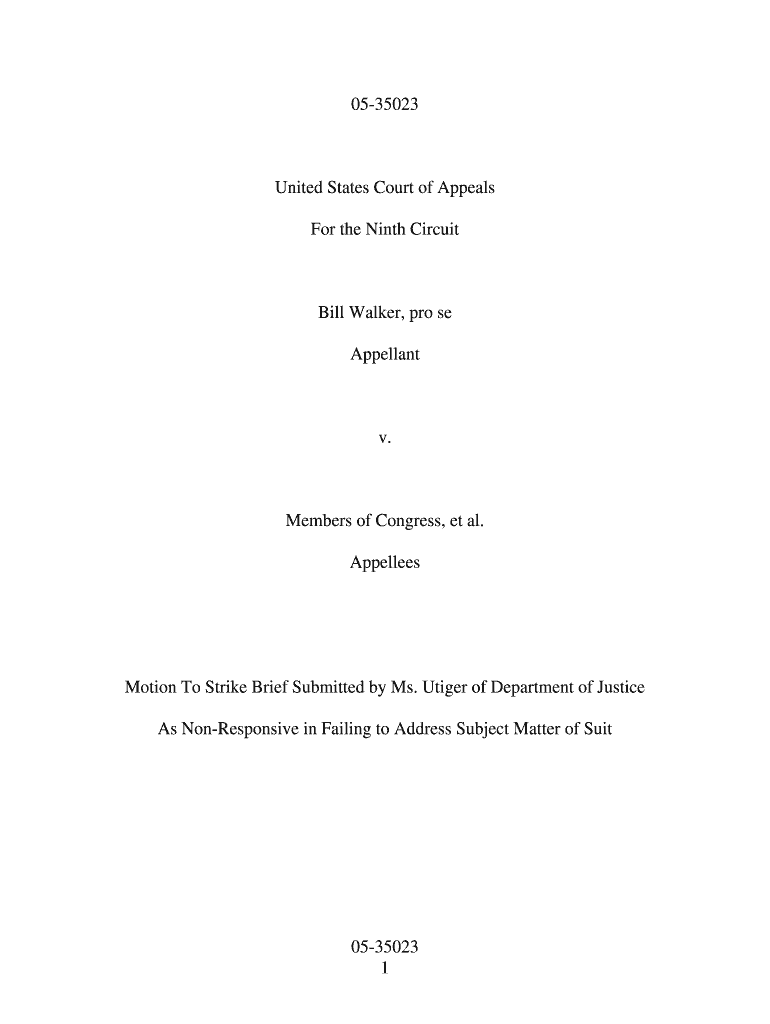 05-35023

United States Court of Appeals

For the Ninth Circuit

Bill Walker, pro se

Appellant

v.

Members of Congress, et al.

Appellees

Motion To Strike Brief Submitted by Ms. Utiger of Department of Justice

As Non-Responsive in Failing to Address Subject Matter of Suit

05-35023
1